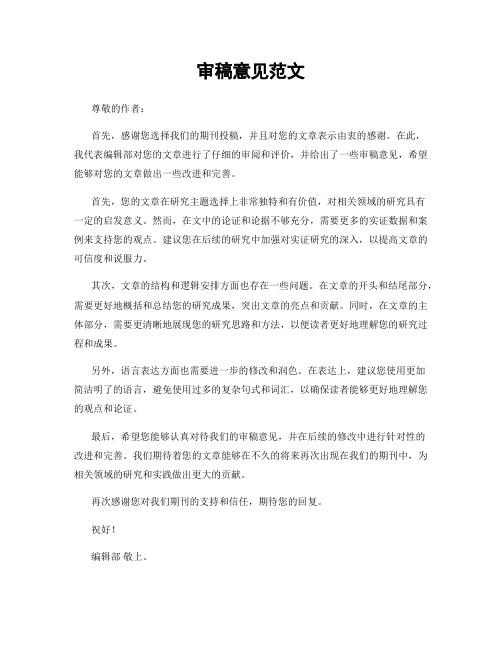 审稿意见范文

尊敬的作者：

首先，感谢您选择我们的期刊投稿，并且对您的文章表示由衷的感谢。在此，我代表编辑部对您的文章进行了仔细的审阅和评价，并给出了一些审稿意见，希望能够对您的文章做出一些改进和完善。

首先，您的文章在研究主题选择上非常独特和有价值，对相关领域的研究具有一定的启发意义。然而，在文中的论证和论据不够充分，需要更多的实证数据和案例来支持您的观点。建议您在后续的研究中加强对实证研究的深入，以提高文章的可信度和说服力。

其次，文章的结构和逻辑安排方面也存在一些问题。在文章的开头和结尾部分，需要更好地概括和总结您的研究成果，突出文章的亮点和贡献。同时，在文章的主体部分，需要更清晰地展现您的研究思路和方法，以便读者更好地理解您的研究过程和成果。

另外，语言表达方面也需要进一步的修改和润色。在表达上，建议您使用更加简洁明了的语言，避免使用过多的复杂句式和词汇，以确保读者能够更好地理解您的观点和论证。

最后，希望您能够认真对待我们的审稿意见，并在后续的修改中进行针对性的改进和完善。我们期待着您的文章能够在不久的将来再次出现在我们的期刊中，为相关领域的研究和实践做出更大的贡献。

再次感谢您对我们期刊的支持和信任，期待您的回复。

祝好！

编辑部 敬上。